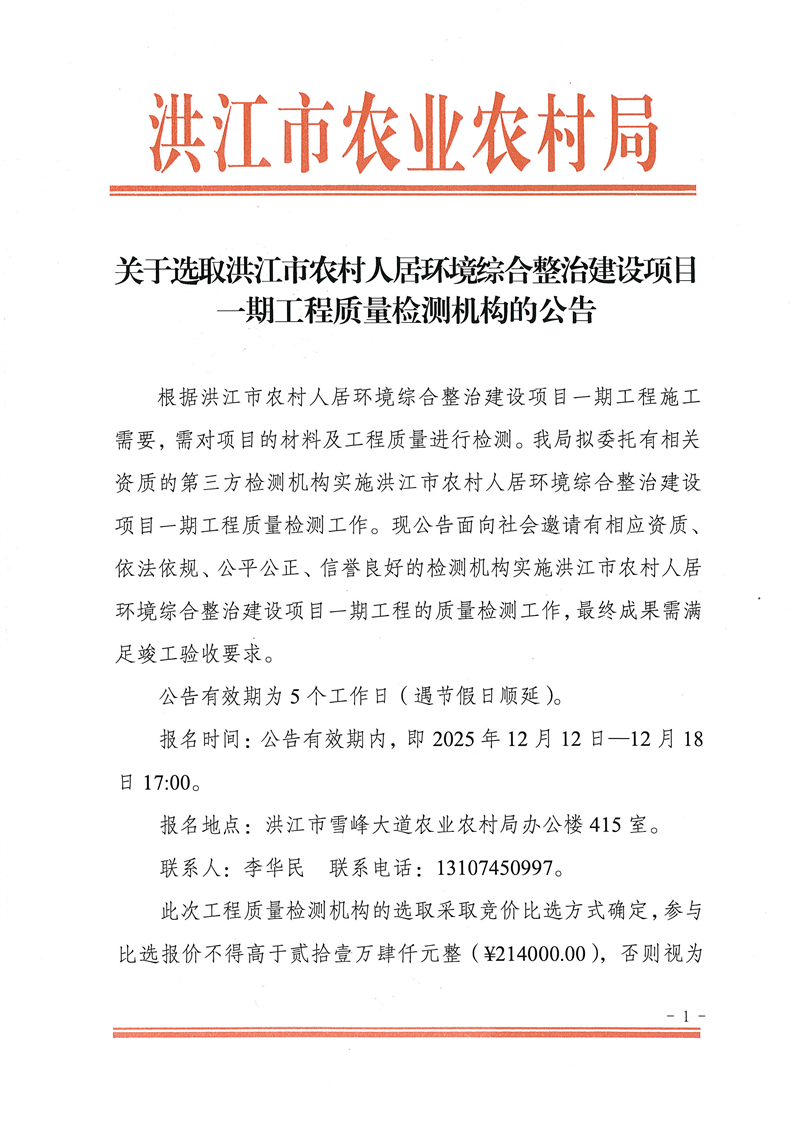 洪江市农业农村局

关于选取洪江市农村人居环境综合整治建设项目一期工程质量检测机构的公告

根据洪江市农村人居环境综合整治建设项目一期工程施工需要，需对项目的材料及工程质量进行检测。我局拟委托有相关资质的第三方检测机构实施洪江市农村人居环境综合整治建设项目一期工程质量检测工作。现公告面向社会邀请有相应资质、依法依规、公平公正、信誉良好的检测机构实施洪江市农村人居环境综合整治建设项目一期工程的质量检测工作，最终成果需满足竣工验收要求。

公告有效期为 5 个工作日（遇节假日顺延）。

报名时间：公告有效期内，即 2025 年 12 月 12 日—12 月 18 日 17:00。

报名地点：洪江市雪峰大道农业农村局办公楼 415 室。

联系人：李华民　联系电话：13107450997。

此次工程质量检测机构的选取采取竞价比选方式确定，参与比选报价不得高于贰拾壹万肆仟元整（¥214000.00），否则视为

- 1 -